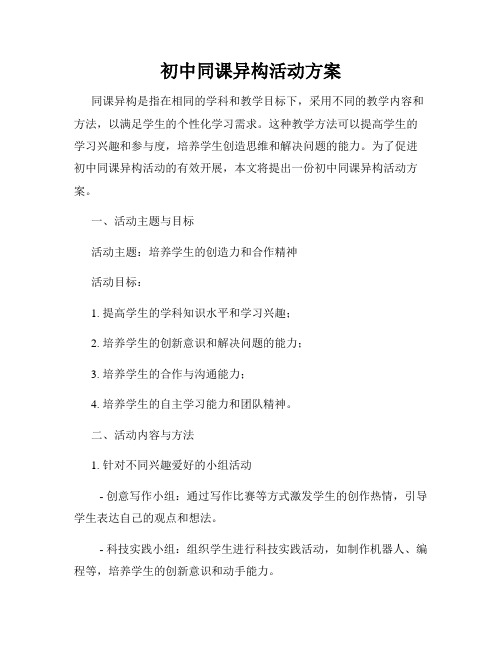 初中同课异构活动方案

同课异构是指在相同的学科和教学目标下，采用不同的教学内容和方法，以满足学生的个性化学习需求。这种教学方法可以提高学生的学习兴趣和参与度，培养学生创造思维和解决问题的能力。为了促进初中同课异构活动的有效开展，本文将提出一份初中同课异构活动方案。

一、活动主题与目标

活动主题：培养学生的创造力和合作精神

活动目标：

1. 提高学生的学科知识水平和学习兴趣；

2. 培养学生的创新意识和解决问题的能力；

3. 培养学生的合作与沟通能力；

4. 培养学生的自主学习能力和团队精神。

二、活动内容与方法

1. 针对不同兴趣爱好的小组活动

- 创意写作小组：通过写作比赛等方式激发学生的创作热情，引导学生表达自己的观点和想法。

- 科技实践小组：组织学生进行科技实践活动，如制作机器人、编程等，培养学生的创新意识和动手能力。